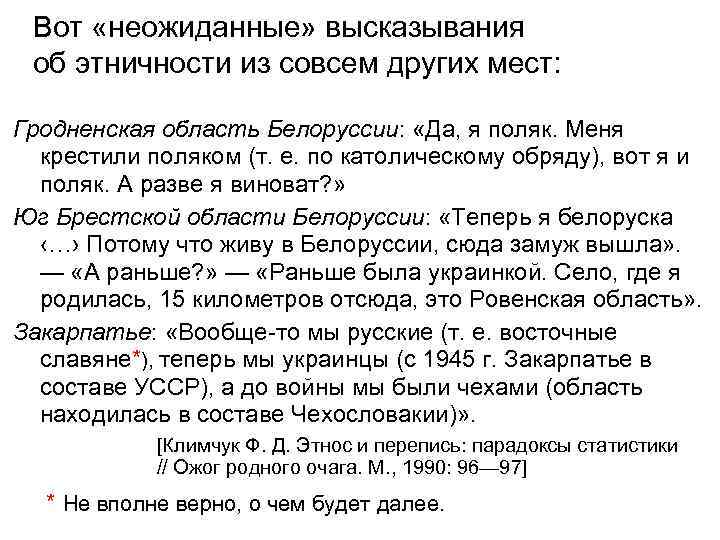 Вот «неожиданные» высказывания об этничности из совсем других мест:

Гродненская область Белоруссии: «Да, я поляк. Меня крестили поляком (т. е. по католическому обряду), вот я и поляк. А разве я виноват?»

Юг Брестской области Белоруссии: «Теперь я белоруска ‹…› Потому что живу в Белоруссии, сюда замуж вышла». — «А раньше?» — «Раньше была украинкой. Село, где я родилась, 15 километров отсюда, это Ровенская область».

Закарпатье: «Вообще-то мы русские (т. е. восточные славяне*), теперь мы украинцы (с 1945 г. Закарпатье в составе УССР), а до войны мы были чехами (область находилась в составе Чехословакии)».

[Климчук Ф. Д. Этнос и перепись: парадоксы статистики // Ожог родного очага. М., 1990: 96—97]

* Не вполне верно, о чем будет далее.